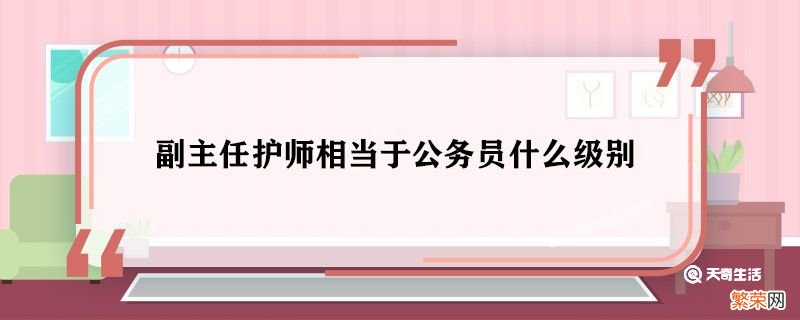 副主任护师相当于公务员什么级别

天奇生活

繁荣网